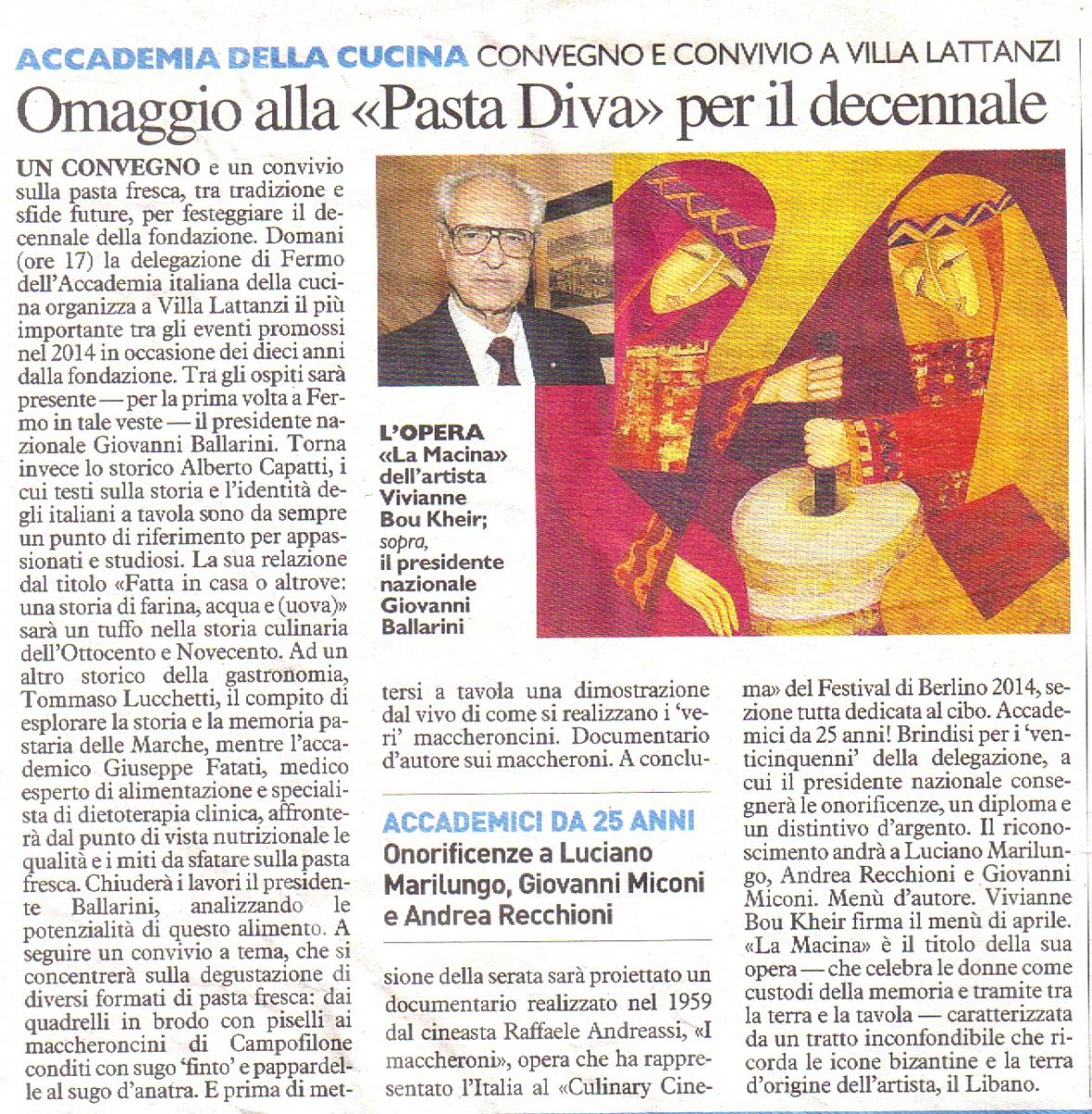 ACCADEMIA DELLA CUCINA CONVEGNO E CONVIVIO A VILLA LATTANZI

Omaggio alla «Pasta Diva» per il decennale

UN CONVEGNO e un convivio sulla pasta fresca, tra tradizione e sfide future, per festeggiare il decennale della fondazione. Domani (ore 17) la delegazione di Fermo dell'Accademia italiana della cucina organizza a Villa Lattanzi il più importante tra gli eventi promossi nel 2014 in occasione dei dieci anni dalla fondazione. Tra gli ospiti sarà presente — per la prima volta a Fermo in tale veste — il presidente nazionale Giovanni Ballarini. Torna invece lo storico Alberto Capatti, i cui testi sulla storia e l'identità degli italiani a tavola sono da sempre un punto di riferimento per appassionati e studiosi. La sua relazione dal titolo «Fatta in casa o altrove: una storia di farina, acqua e (uova)» sarà un tuffo nella storia culinaria dell'Ottocento e Novecento. Ad un altro storico della gastronomia, Tommaso Lucchetti, il compito di esplorare la storia e la memoria pastaria delle Marche, mentre l'accademico Giuseppe Fatati, medico esperto di alimentazione e specialista di dietoterapia clinica, affronterà dal punto di vista nutrizionale le qualità e i miti da sfatare sulla pasta fresca. Chiuderà i lavori il presidente Ballarini, analizzando le potenzialità di questo alimento. A seguire un convivio a tema, che si concentrerà sulla degustazione di diversi formati di pasta fresca: dai quadrelli in brodo con piselli ai maccheroncini di Campofilone conditi con sugo 'finto' e pappardelle al sugo d'anatra. E prima di mettersi a tavola una dimostrazione dal vivo di come si realizzano i 'veri' maccheroncini. Documentario d'autore sui maccheroni. A conclusione della serata sarà proiettato un documentario realizzato nel 1959 dal cineasta Raffaele Andreassi, «I maccheroni», opera che ha rappresentato l'Italia al «Culinary Cinema» del Festival di Berlino 2014, sezione tutta dedicata al cibo. Accademici da 25 anni! Brindisi per i 'venticinquenni' della delegazione, a cui il presidente nazionale consegnerà le onorificenze, un diploma e un distintivo d'argento. Il riconoscimento andrà a Luciano Marilungo, Andrea Recchioni e Giovanni Miconi. Menù d'autore. Vivianne Bou Kheir firma il menù di aprile. «La Macina» è il titolo della sua opera — che celebra le donne come custodi della memoria e tramite tra la terra e la tavola — caratterizzata da un tratto inconfondibile che ricorda le icone bizantine e la terra d'origine dell'artista, il Libano.

L'OPERA «La Macina» dell'artista Vivianne Bou Kheir; sopra, il presidente nazionale Giovanni Ballarini

ACCADEMICI DA 25 ANNI
Onorificenze a Luciano Marilungo, Giovanni Miconi e Andrea Recchioni